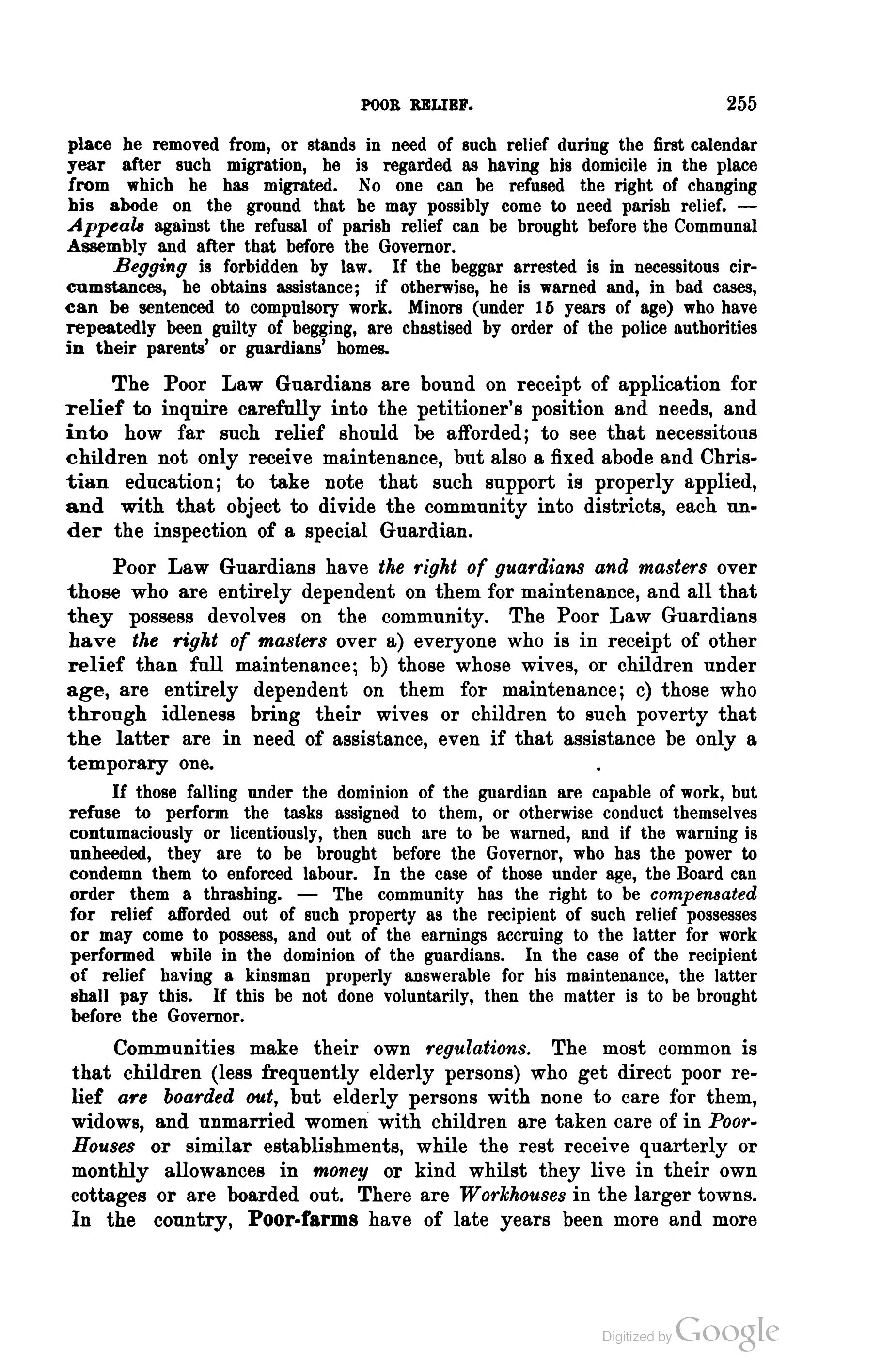 POOR RELIEF. 255

place he removed from, or stands in need of such relief during the first calendar year after such migration, he is regarded as having his domicile in the place from which he has migrated. No one can be refused the right of changing his abode on the ground that he may possibly come to need parish relief. — Appeals against the refusal of parish relief can be brought before the Communal Assembly and after that before the Governor.

Begging is forbidden by law. If the beggar arrested is in necessitous circumstances, he obtains assistance; if otherwise, he is warned and, in bad cases, can be sentenced to compulsory work. Minors (under 15 years of age) who have repeatedly been guilty of begging, are chastised by order of the police authorities in their parents' or guardians' homes.

The Poor Law Guardians are bound on receipt of application for relief to inquire carefully into the petitioner's position and needs, and into how far such relief should be afforded; to see that necessitous children not only receive maintenance, but also a fixed abode and Christian education; to take note that such support is properly applied, and with that object to divide the community into districts, each under the inspection of a special Guardian.

Poor Law Guardians have the right of guardians and masters over those who are entirely dependent on them for maintenance, and all that they possess devolves on the community. The Poor Law Guardians have the right of masters over a) everyone who is in receipt of other relief than full maintenance; b) those whose wives, or children under age, are entirely dependent on them for maintenance; c) those who through idleness bring their wives or children to such poverty that the latter are in need of assistance, even if that assistance be only a temporary one.

If those falling under the dominion of the guardian are capable of work, but refuse to perform the tasks assigned to them, or otherwise conduct themselves contumaciously or licentiously, then such are to be warned, and if the warning is unheeded, they are to be brought before the Governor, who has the power to condemn them to enforced labour. In the case of those under age, the Board can order them a thrashing. — The community has the right to be compensated for relief afforded out of such property as the recipient of such relief possesses or may come to possess, and out of the earnings accruing to the latter for work performed while in the dominion of the guardians. In the case of the recipient of relief having a kinsman properly answerable for his maintenance, the latter shall pay this. If this be not done voluntarily, then the matter is to be brought before the Governor.

Communities make their own regulations. The most common is that children (less frequently elderly persons) who get direct poor relief are boarded out, but elderly persons with none to care for them, widows, and unmarried women with children are taken care of in Poor-Houses or similar establishments, while the rest receive quarterly or monthly allowances in money or kind whilst they live in their own cottages or are boarded out. There are Workhouses in the larger towns. In the country, Poor-farms have of late years been more and more

Digitized by Google